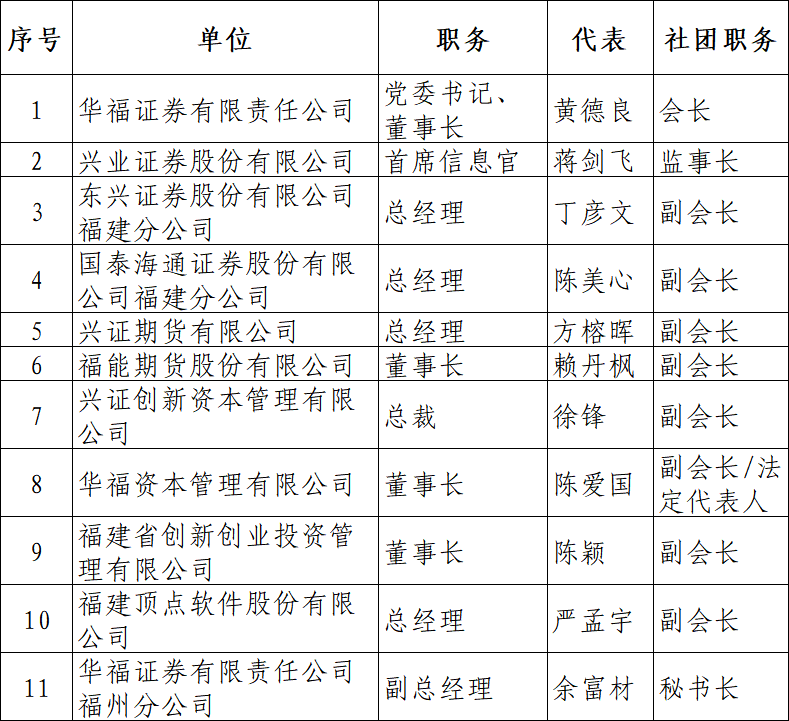 | 序号 | 单位 | 职务 | 代表 | 社团职务 |
|---|---|---|---|---|
| 1 | 华福证券有限责任公司 | 党委书记、董事长 | 黄德良 | 会长 |
| 2 | 兴业证券股份有限公司 | 首席信息官 | 蒋剑飞 | 监事长 |
| 3 | 东兴证券股份有限公司福建分公司 | 总经理 | 丁彦文 | 副会长 |
| 4 | 国泰海通证券股份有限公司福建分公司 | 总经理 | 陈美心 | 副会长 |
| 5 | 兴证期货有限公司 | 总经理 | 方榕晖 | 副会长 |
| 6 | 福能期货股份有限公司 | 董事长 | 赖丹枫 | 副会长 |
| 7 | 兴证创新资本管理有限公司 | 总裁 | 徐锋 | 副会长 |
| 8 | 华福资本管理有限公司 | 董事长 | 陈爱国 | 副会长/法定代表人 |
| 9 | 福建省创新创业投资管理有限公司 | 董事长 | 陈颖 | 副会长 |
| 10 | 福建顶点软件股份有限公司 | 总经理 | 严孟宇 | 副会长 |
| 11 | 华福证券有限责任公司福州分公司 | 副总经理 | 余富材 | 秘书长 |